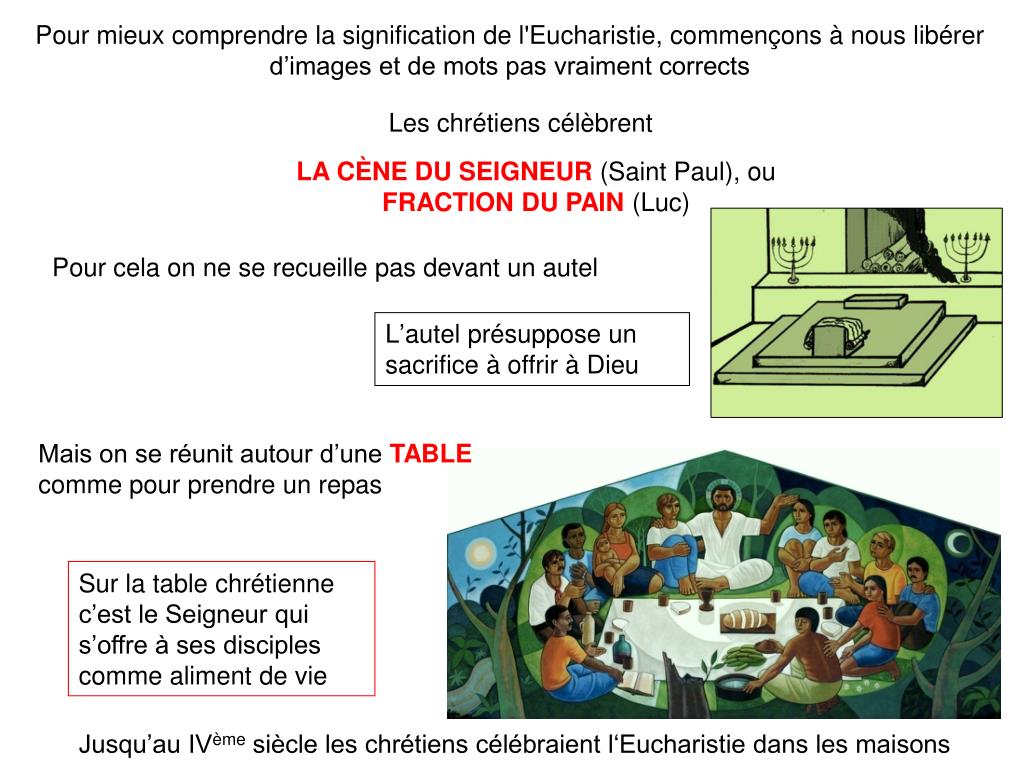 Pour mieux comprendre la signification de l'Eucharistie, commençons à nous libérer d’images et de mots pas vraiment corrects

Les chrétiens célèbrent

LA CÈNE DU SEIGNEUR (Saint Paul), ou
FRACTION DU PAIN (Luc)

Pour cela on ne se recueille pas devant un autel

L’autel présuppose un sacrifice à offrir à Dieu

Mais on se réunit autour d’une TABLE comme pour prendre un repas

Sur la table chrétienne c’est le Seigneur qui s’offre à ses disciples comme aliment de vie

Jusqu’au IV$^{ème}$ siècle les chrétiens célébraient l‘Eucharistie dans les maisons